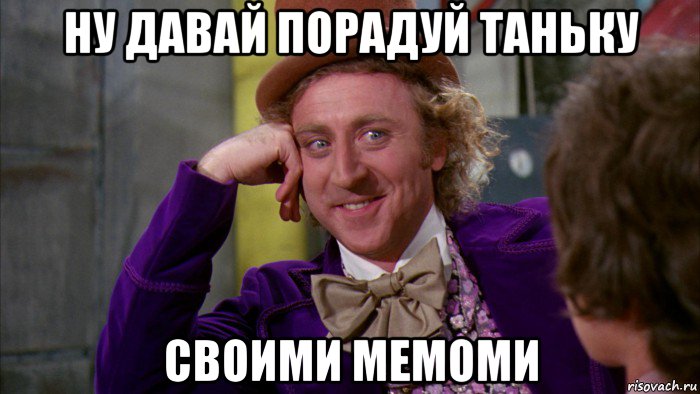 НУ ДАВАЙ ПОРАДУЙ ТАНЬКУ

СВОИМИ МЕМОМИ

risovach.ru